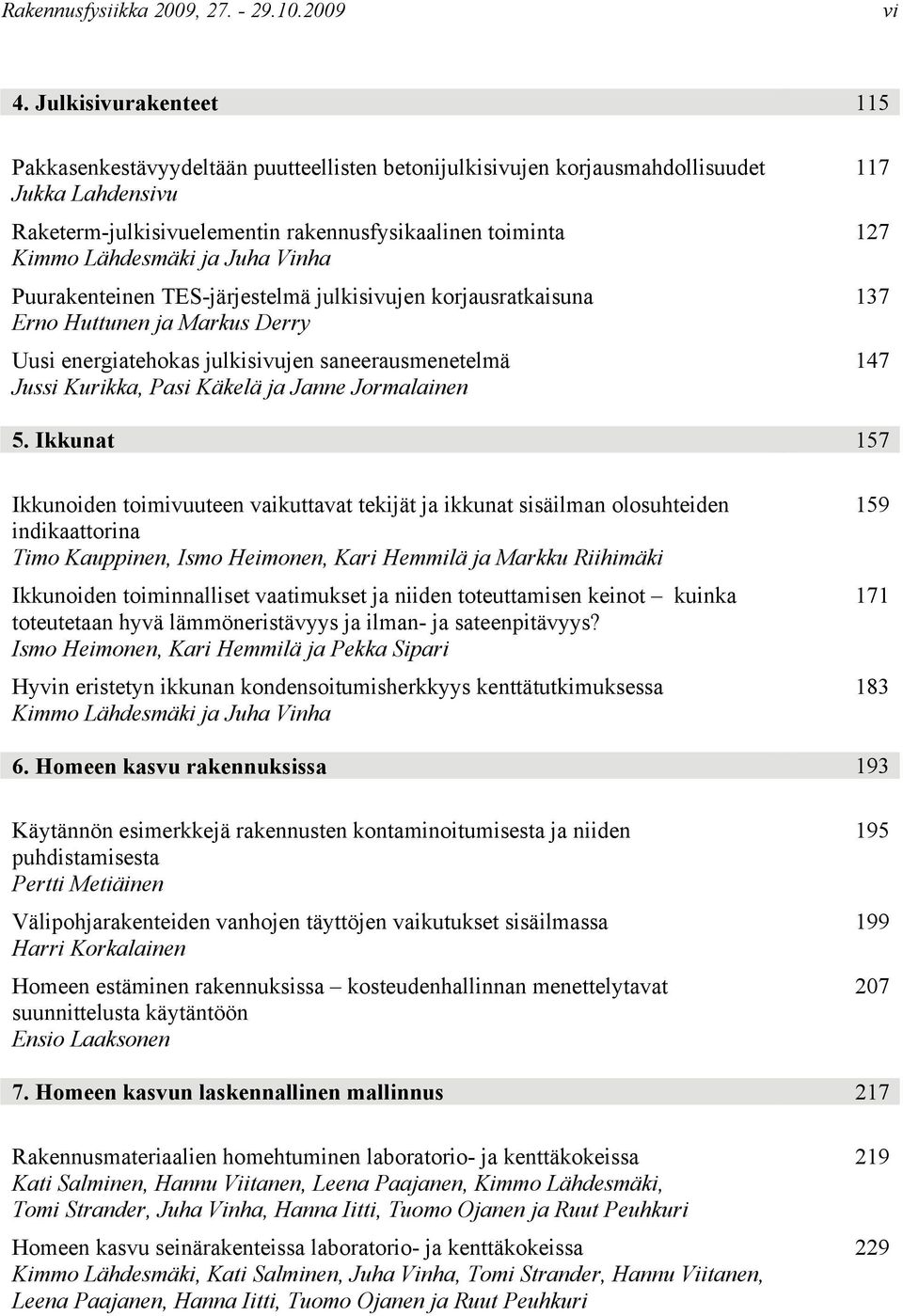 Rakennusfysiikka 2009, 27. - 29.10.2009 vi

4. Julkisivurakenteet 115

Pakkasenkestävyydeltään puutteellisten betonijulkisivujen korjausmahdollisuudet 117
Jukka Lahdensivu

Raketerm-julkisivuelementin rakennusfysikaalinen toiminta 127
Kimmo Lähdesmäki ja Juha Vinha

Puurakenteinen TES-järjestelmä julkisivujen korjausratkaisuna 137
Erno Huttunen ja Markus Derry

Uusi energiatehokas julkisivujen saneerausmenetelmä 147
Jussi Kurikka, Pasi Käkelä ja Janne Jormalainen

5. Ikkunat 157

Ikkunoiden toimivuuteen vaikuttavat tekijät ja ikkunat sisäilman olosuhteiden indikaattorina 159
Timo Kauppinen, Ismo Heimonen, Kari Hemmilä ja Markku Riihimäki

Ikkunoiden toiminnalliset vaatimukset ja niiden toteuttamisen keinot – kuinka toteutetaan hyvä lämmöneristävyys ja ilman- ja sateenpitävyys? 171
Ismo Heimonen, Kari Hemmilä ja Pekka Sipari

Hyvin eristetyn ikkunan kondensoitumisherkkyys kenttätutkimuksessa 183
Kimmo Lähdesmäki ja Juha Vinha

6. Homeen kasvu rakennuksissa 193

Käytännön esimerkkejä rakennusten kontaminoitumisesta ja niiden puhdistamisesta 195
Pertti Metiäinen

Välipohjarakenteiden vanhojen täyttöjen vaikutukset sisäilmassa 199
Harri Korkalainen

Homeen estäminen rakennuksissa – kosteudenhallinnan menettelytavat suunnittelusta käytäntöön 207
Ensio Laaksonen

7. Homeen kasvun laskennallinen mallinnus 217

Rakennusmateriaalien homehtuminen laboratorio- ja kenttäkokeissa 219
Kati Salminen, Hannu Viitanen, Leena Paajanen, Kimmo Lähdesmäki, Tomi Strander, Juha Vinha, Hanna Iitti, Tuomo Ojanen ja Ruut Peuhkuri

Homeen kasvu seinärakenteissa laboratorio- ja kenttäkokeissa 229
Kimmo Lähdesmäki, Kati Salminen, Juha Vinha, Tomi Strander, Hannu Viitanen, Leena Paajanen, Hanna Iitti, Tuomo Ojanen ja Ruut Peuhkuri